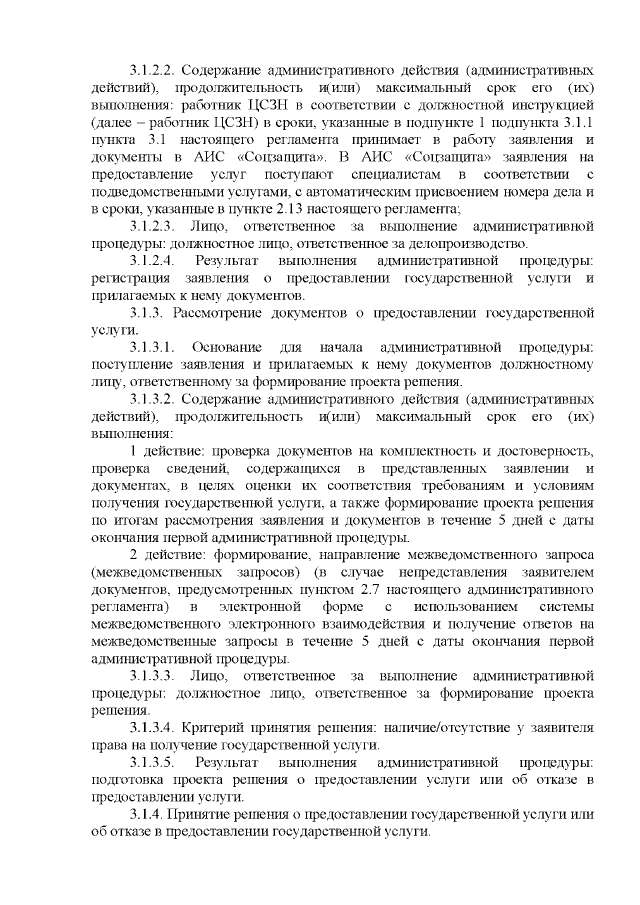 3.1.2.2. Содержание административного действия (административных действий), продолжительность и(или) максимальный срок его (их) выполнения: работник ЦСЗН в соответствии с должностной инструкцией (далее – работник ЦСЗН) в сроки, указанные в подпункте 1 подпункта 3.1.1 пункта 3.1 настоящего регламента принимает в работу заявления и документы в АИС «Соцзащита». В АИС «Соцзащита» заявления на предоставление услуг поступают специалистам в соответствии с подведомственными услугами, с автоматическим присвоением номера дела и в сроки, указанные в пункте 2.13 настоящего регламента;

3.1.2.3. Лицо, ответственное за выполнение административной процедуры: должностное лицо, ответственное за делопроизводство.

3.1.2.4. Результат выполнения административной процедуры: регистрация заявления о предоставлении государственной услуги и прилагаемых к нему документов.

3.1.3. Рассмотрение документов о предоставлении государственной услуги.

3.1.3.1. Основание для начала административной процедуры: поступление заявления и прилагаемых к нему документов должностному лицу, ответственному за формирование проекта решения.

3.1.3.2. Содержание административного действия (административных действий), продолжительность и(или) максимальный срок его (их) выполнения:

1 действие: проверка документов на комплектность и достоверность, проверка сведений, содержащихся в представленных заявлении и документах, в целях оценки их соответствия требованиям и условиям получения государственной услуги, а также формирование проекта решения по итогам рассмотрения заявления и документов в течение 5 дней с даты окончания первой административной процедуры.

2 действие: формирование, направление межведомственного запроса (межведомственных запросов) (в случае непредставления заявителем документов, предусмотренных пунктом 2.7 настоящего административного регламента) в электронной форме с использованием системы межведомственного электронного взаимодействия и получение ответов на межведомственные запросы в течение 5 дней с даты окончания первой административной процедуры.

3.1.3.3. Лицо, ответственное за выполнение административной процедуры: должностное лицо, ответственное за формирование проекта решения.

3.1.3.4. Критерий принятия решения: наличие/отсутствие у заявителя права на получение государственной услуги.

3.1.3.5. Результат выполнения административной процедуры: подготовка проекта решения о предоставлении услуги или об отказе в предоставлении услуги.

3.1.4. Принятие решения о предоставлении государственной услуги или об отказе в предоставлении государственной услуги.